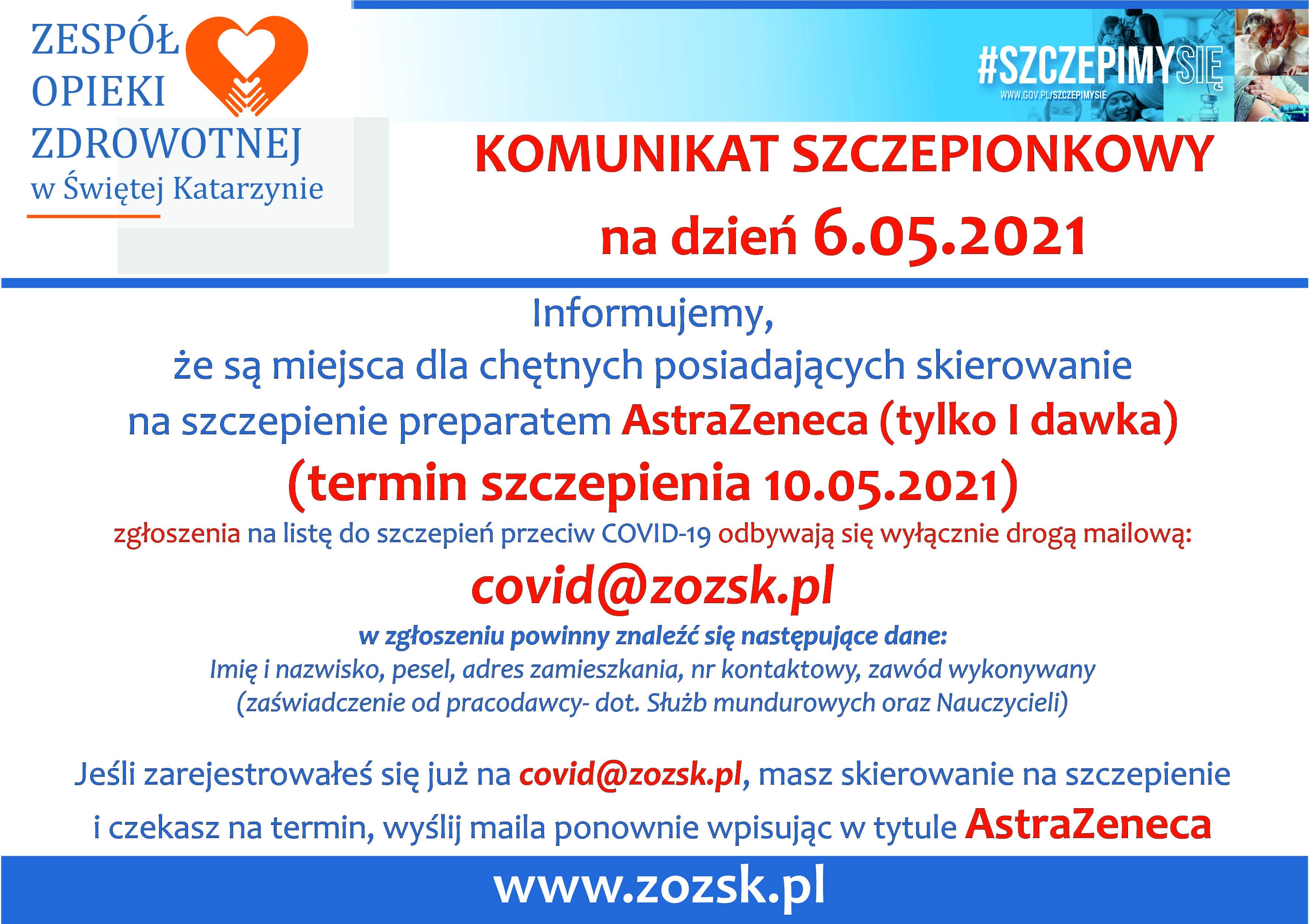 ZESPÓŁ OPIEKI ZDROWOTNEJ w Świętej Katarzynie

#SZCZEPIMYSIĘ
WWW.GOV.PL/SZCZEPIMYSIE

KOMUNIKAT SZCZEPIONKOWY
na dzień 6.05.2021

Informujemy,
że są miejsca dla chętnych posiadających skierowanie na szczepienie preparatem AstraZeneca (tylko I dawka)
(termin szczepienia 10.05.2021)

zgłoszenia na listę do szczepień przeciw COVID-19 odbywają się wyłącznie drogą mailową:

covid@zozsk.pl

w zgłoszeniu powinny znaleźć się następujące dane:
Imię i nazwisko, pesel, adres zamieszkania, nr kontaktowy, zawód wykonywany
(zaświadczenie od pracodawcy- dot. Służb mundurowych oraz Nauczycieli)

Jeśli zarejestrowałeś się już na covid@zozsk.pl, masz skierowanie na szczepienie i czekasz na termin, wyślij maila ponownie wpisując w tytule AstraZeneca

www.zozsk.pl